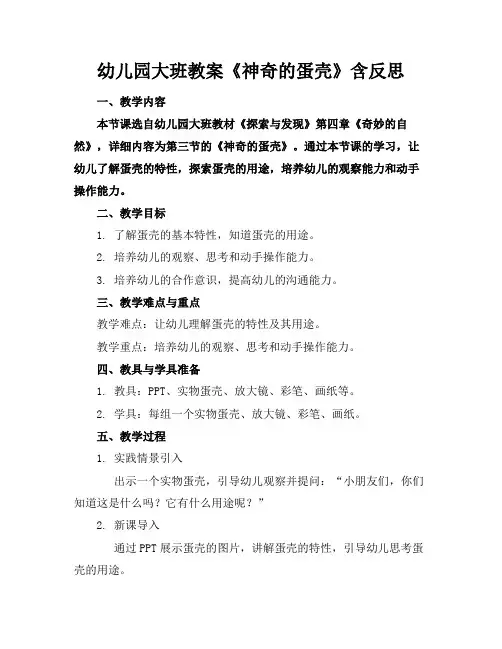 幼儿园大班教案《神奇的蛋壳》含反思

一、教学内容

本节课选自幼儿园大班教材《探索与发现》第四章《奇妙的自然》，详细内容为第三节的《神奇的蛋壳》。通过本节课的学习，让幼儿了解蛋壳的特性，探索蛋壳的用途，培养幼儿的观察能力和动手操作能力。

二、教学目标

1. 了解蛋壳的基本特性，知道蛋壳的用途。

2. 培养幼儿的观察、思考和动手操作能力。

3. 培养幼儿的合作意识，提高幼儿的沟通能力。

三、教学难点与重点

教学难点：让幼儿理解蛋壳的特性及其用途。

教学重点：培养幼儿的观察、思考和动手操作能力。

四、教具与学具准备

1. 教具：PPT、实物蛋壳、放大镜、彩笔、画纸等。

2. 学具：每组一个实物蛋壳、放大镜、彩笔、画纸。

五、教学过程

1. 实践情景引入

出示一个实物蛋壳，引导幼儿观察并提问：“小朋友们，你们知道这是什么吗？它有什么用途呢？”

2. 新课导入

通过PPT展示蛋壳的图片，讲解蛋壳的特性，引导幼儿思考蛋壳的用途。